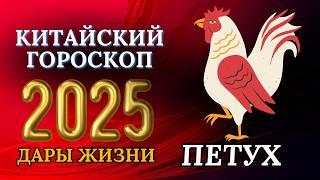 КИТАЙСКИЙ ГОРОСКОП

2025

ДАРЫ ЖИЗНИ

ПЕТУХ